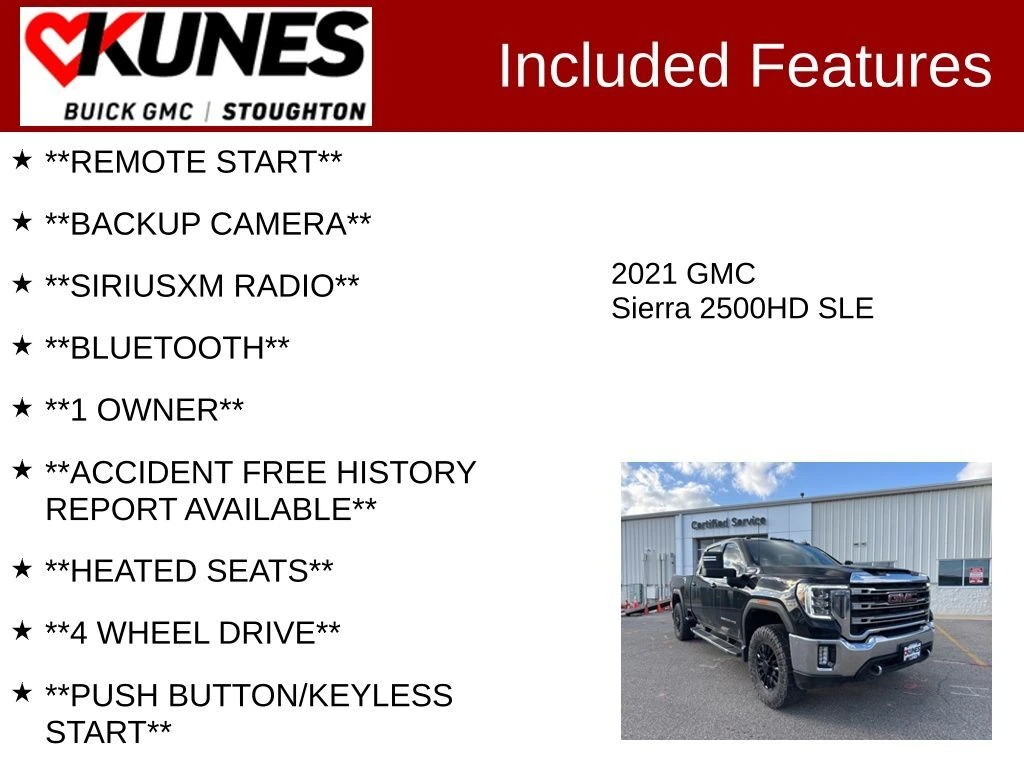 KUNES
BUICK GMC | STOUGHTON

Included Features

★ **REMOTE START**

★ **BACKUP CAMERA**

★ **SIRIUSXM RADIO**

★ **BLUETOOTH**

★ **1 OWNER**

★ **ACCIDENT FREE HISTORY REPORT AVAILABLE**

★ **HEATED SEATS**

★ **4 WHEEL DRIVE**

★ **PUSH BUTTON/KEYLESS START**

2021 GMC
Sierra 2500HD SLE

Certified Service